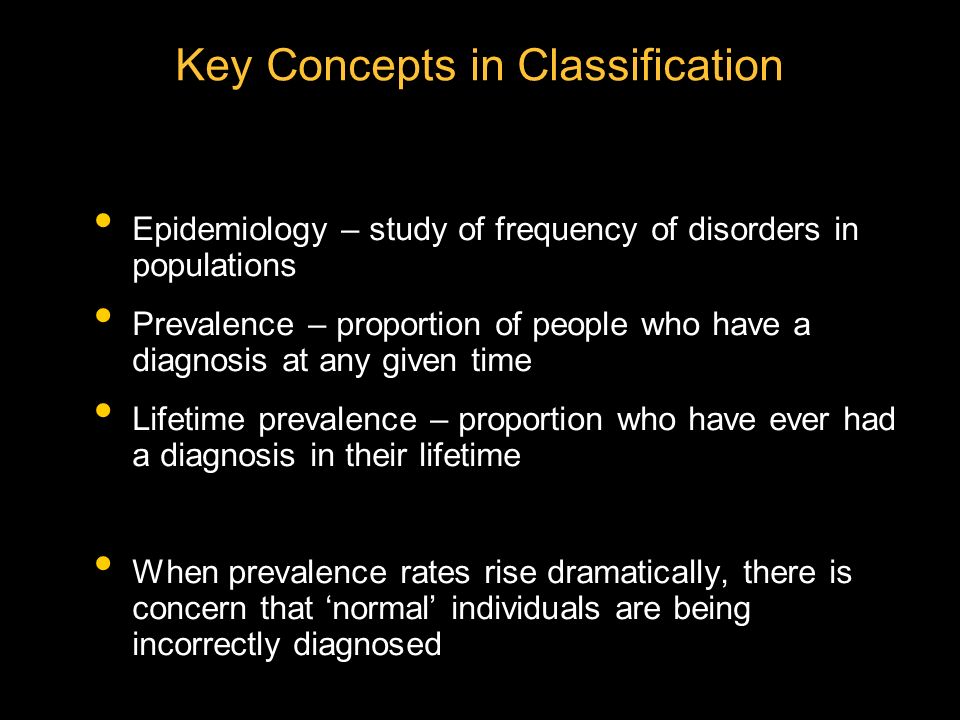 Key Concepts in Classification

• Epidemiology – study of frequency of disorders in populations

• Prevalence – proportion of people who have a diagnosis at any given time

• Lifetime prevalence – proportion who have ever had a diagnosis in their lifetime

• When prevalence rates rise dramatically, there is concern that ‘normal’ individuals are being incorrectly diagnosed